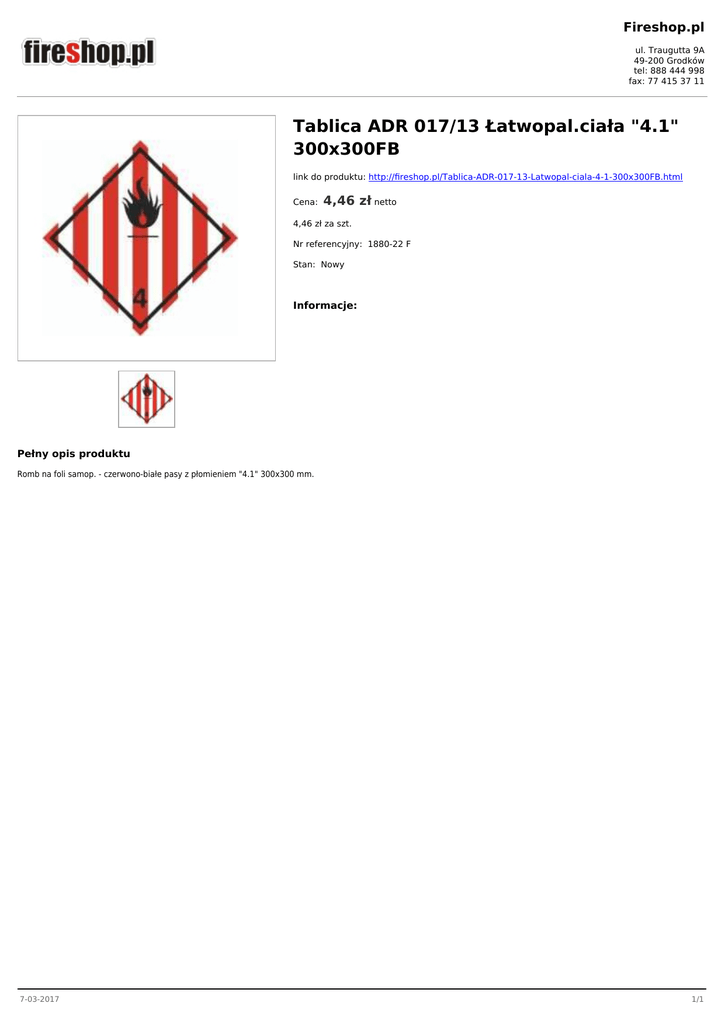 fireshop.pl

Fireshop.pl

ul. Traugutta 9A
49-200 Grodków
tel: 888 444 998
fax: 77 415 37 11

4

Tablica ADR 017/13 Łatwopal.ciała "4.1" 300x300FB

link do produktu: http://fireshop.pl/Tablica-ADR-017-13-Latwopal-ciala-4-1-300x300FB.html

Cena: 4,46 zł netto

4,46 zł za szt.

Nr referencyjny: 1880-22 F

Stan: Nowy

Informacje:

Pełny opis produktu

Romb na foli samop. - czerwono-białe pasy z płomieniem "4.1" 300x300 mm.

7-03-2017

1/1